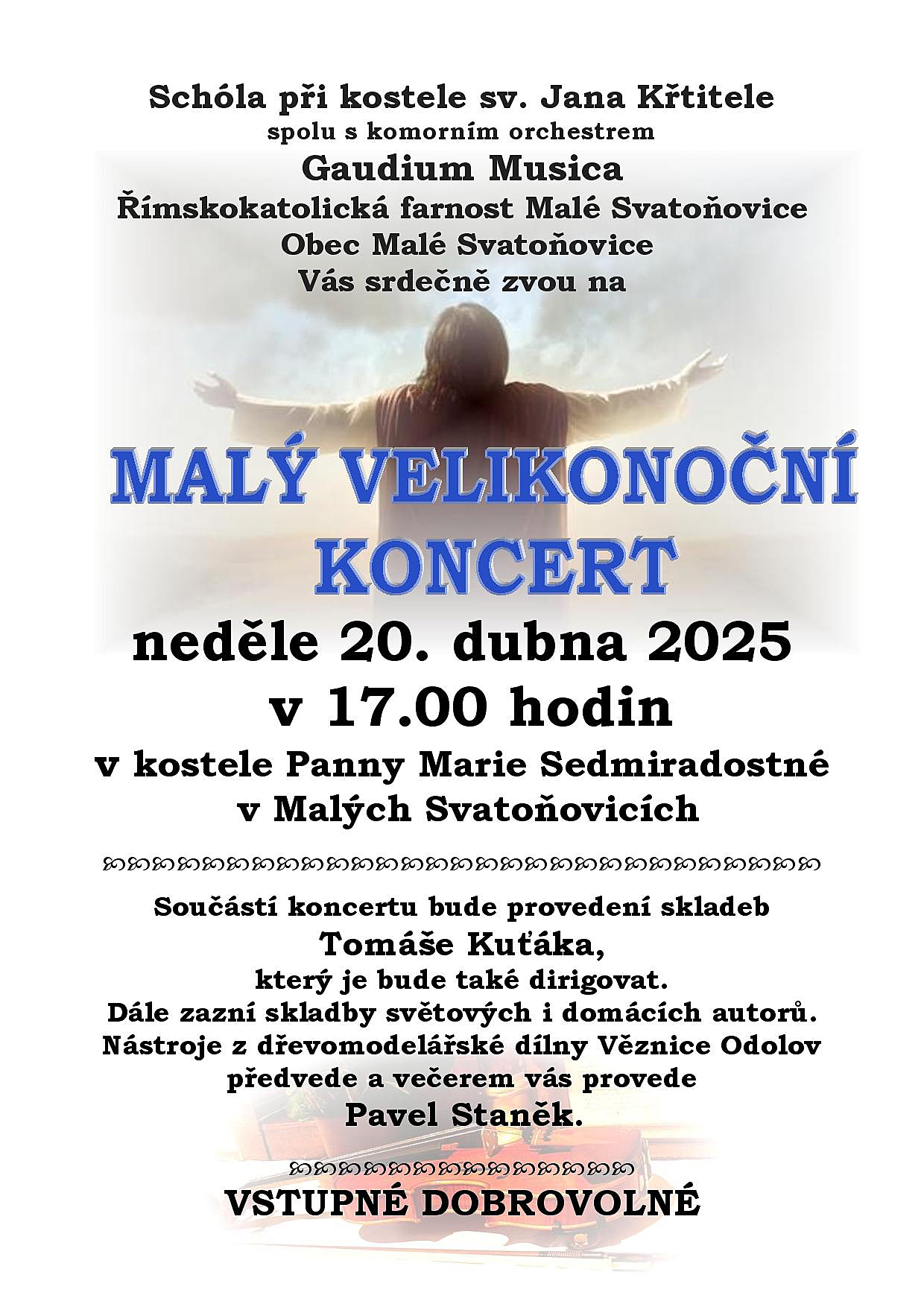 Schóla při kostele sv. Jana Křtitele
spolu s komorním orchestrem
Gaudium Musica
Římskokatolická farnost Malé Svatoňovice
Obec Malé Svatoňovice
Vás srdečně zvou na

MALÝ VELIKONOČNÍ
KONCERT

neděle 20. dubna 2025
v 17.00 hodin
v kostele Panny Marie Sedmiradostné
v Malých Svatoňovicích

Součástí koncertu bude provedení skladeb
Tomáše Kuťáka,
který je bude také dirigovat.
Dále zazní skladby světových i domácích autorů.
Nástroje z dřevomodelářské dílny Věznice Odolov
předvede a večerem vás provede
Pavel Staněk.

VSTUPNÉ DOBROVOLNÉ